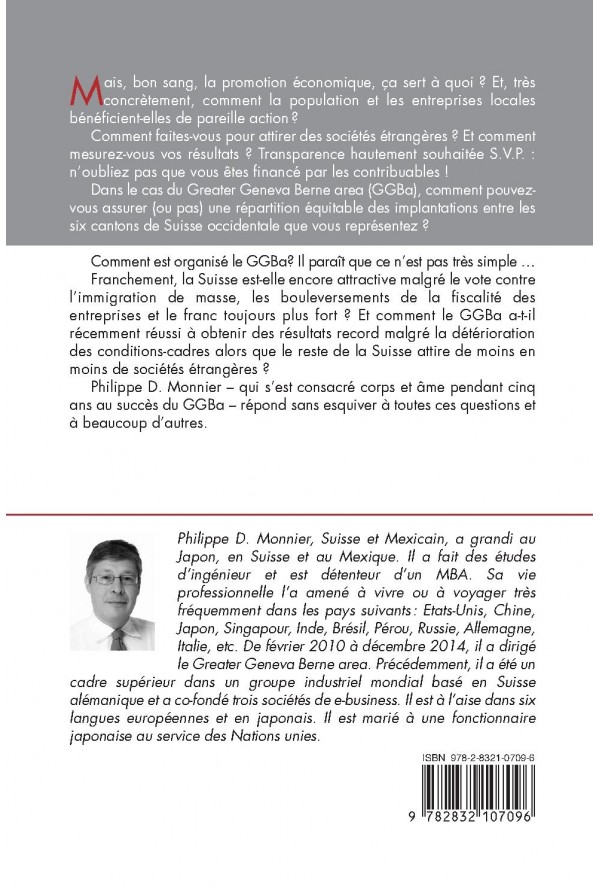 Mais, bon sang, la promotion économique, ça sert à quoi ? Et, très concrètement, comment la population et les entreprises locales bénéficient-elles de pareille action ?

Comment faites-vous pour attirer des sociétés étrangères ? Et comment mesurez-vous vos résultats ? Transparence hautement souhaitée S.V.P. : n'oubliez pas que vous êtes financé par les contribuables !

Dans le cas du Greater Geneva Berne area (GGBa), comment pouvez-vous assurer (ou pas) une répartition équitable des implantations entre les six cantons de Suisse occidentale que vous représentez ?

Comment est organisé le GGBa? Il paraît que ce n'est pas très simple …

Franchement, la Suisse est-elle encore attractive malgré le vote contre l'immigration de masse, les bouleversements de la fiscalité des entreprises et le franc toujours plus fort ? Et comment le GGBa a-t-il récemment réussi à obtenir des résultats record malgré la détérioration des conditions-cadres alors que le reste de la Suisse attire de moins en moins de sociétés étrangères ?

Philippe D. Monnier – qui s'est consacré corps et âme pendant cinq ans au succès du GGBa – répond sans esquiver à toutes ces questions et à beaucoup d'autres.

Philippe D. Monnier, Suisse et Mexicain, a grandi au Japon, en Suisse et au Mexique. Il a fait des études d'ingénieur et est détenteur d'un MBA. Sa vie professionnelle l'a amené à vivre ou à voyager très fréquemment dans les pays suivants : Etats-Unis, Chine, Japon, Singapour, Inde, Brésil, Pérou, Russie, Allemagne, Italie, etc. De février 2010 à décembre 2014, il a dirigé le Greater Geneva Berne area. Précédemment, il a été un cadre supérieur dans un groupe industriel mondial basé en Suisse alémanique et a co-fondé trois sociétés de e-business. Il est à l'aise dans six langues européennes et en japonais. Il est marié à une fonctionnaire japonaise au service des Nations unies.

ISBN 978-2-8321-0709-6

9 782832 107096